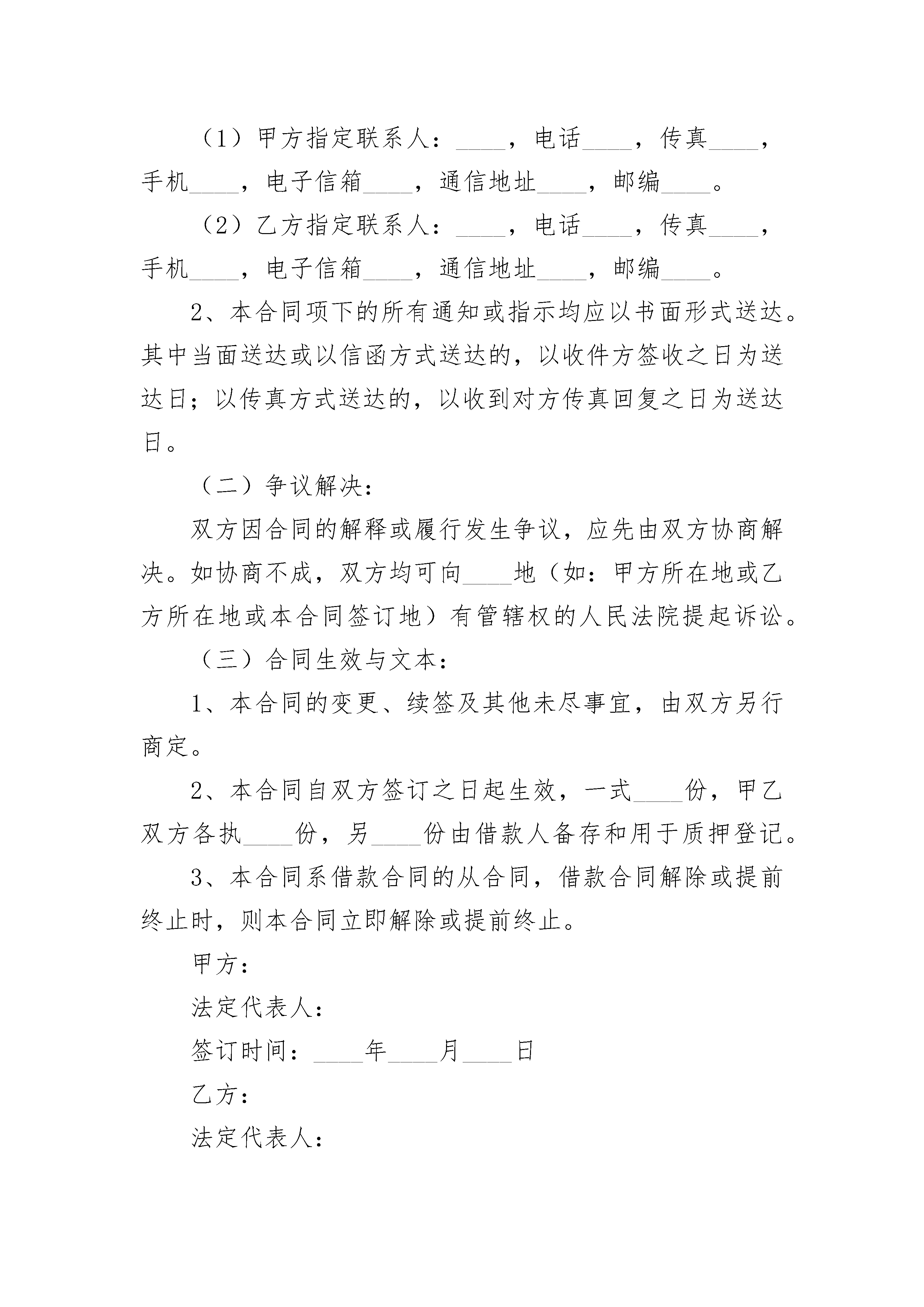 （1）甲方指定联系人：____，电话____，传真____，手机____，电子信箱____，通信地址____，邮编____。

（2）乙方指定联系人：____，电话____，传真____，手机____，电子信箱____，通信地址____，邮编____。

2、本合同项下的所有通知或指示均应以书面形式送达。其中当面送达或以信函方式送达的，以收件方签收之日为送达日；以传真方式送达的，以收到对方传真回复之日为送达日。

（二）争议解决：

双方因合同的解释或履行发生争议，应先由双方协商解决。如协商不成，双方均可向____地（如：甲方所在地或乙方所在地或本合同签订地）有管辖权的人民法院提起诉讼。

（三）合同生效与文本：

1、本合同的变更、续签及其他未尽事宜，由双方另行商定。

2、本合同自双方签订之日起生效，一式____份，甲乙双方各执____份，另____份由借款人备存和用于质押登记。

3、本合同系借款合同的从合同，借款合同解除或提前终止时，则本合同立即解除或提前终止。

甲方：

法定代表人：

签订时间：____年____月____日

乙方：

法定代表人：